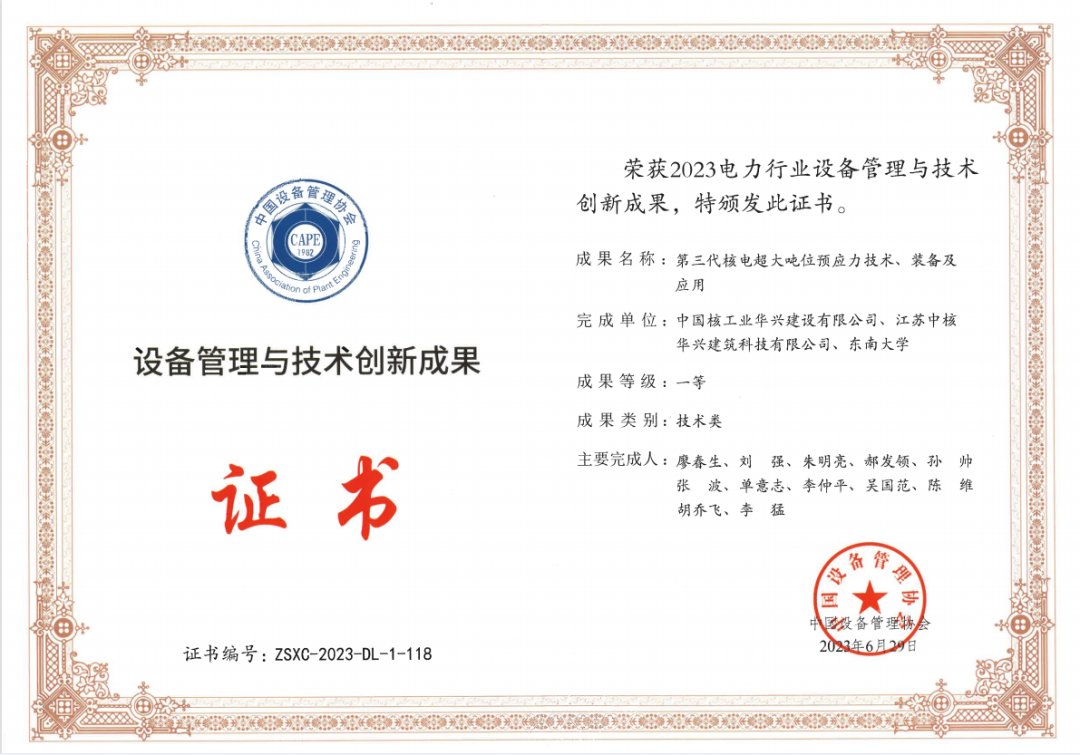 中国设备管理协会
CAPE
1982
China Association of Plant Engineering

设备管理与技术创新成果

证书

证书编号：ZSXC-2023-DL-1-118

荣获2023电力行业设备管理与技术创新成果，特颁发此证书。

成果名称：第三代核电超大吨位预应力技术、装备及应用

完成单位：中国核工业华兴建设有限公司、江苏中核华兴建筑科技有限公司、东南大学

成果等级：一等

成果类别：技术类

主要完成人：廖春生、刘 强、朱明亮、郝发领、孙 帅 张 波、单意志、李仲平、吴国范、陈 维 胡乔飞、李 猛

中国设备管理协会

中国设备管理协会
2023年6月29日